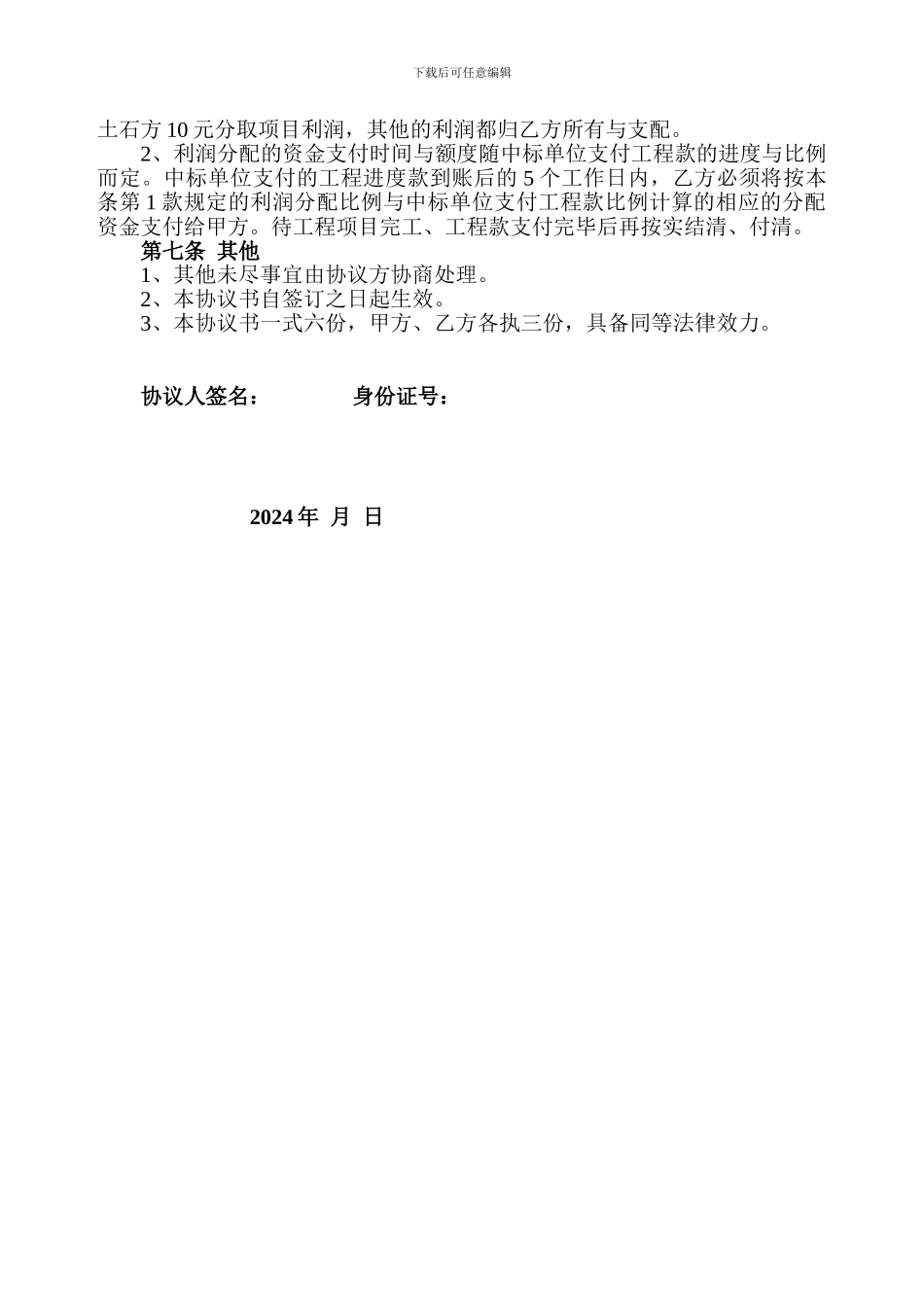 下载后可任意编辑

土石方 10 元分取项目利润，其他的利润都归乙方所有与支配。

2、利润分配的资金支付时间与额度随中标单位支付工程款的进度与比例而定。中标单位支付的工程进度款到账后的 5 个工作日内，乙方必须将按本条第 1 款规定的利润分配比例与中标单位支付工程款比例计算的相应的分配资金支付给甲方。待工程项目完工、工程款支付完毕后再按实结清、付清。

第七条 其他

1、其他未尽事宜由协议方协商处理。

2、本协议书自签订之日起生效。

3、本协议书一式六份，甲方、乙方各执三份，具备同等法律效力。

协议人签名： 身份证号：

2024 年 月 日